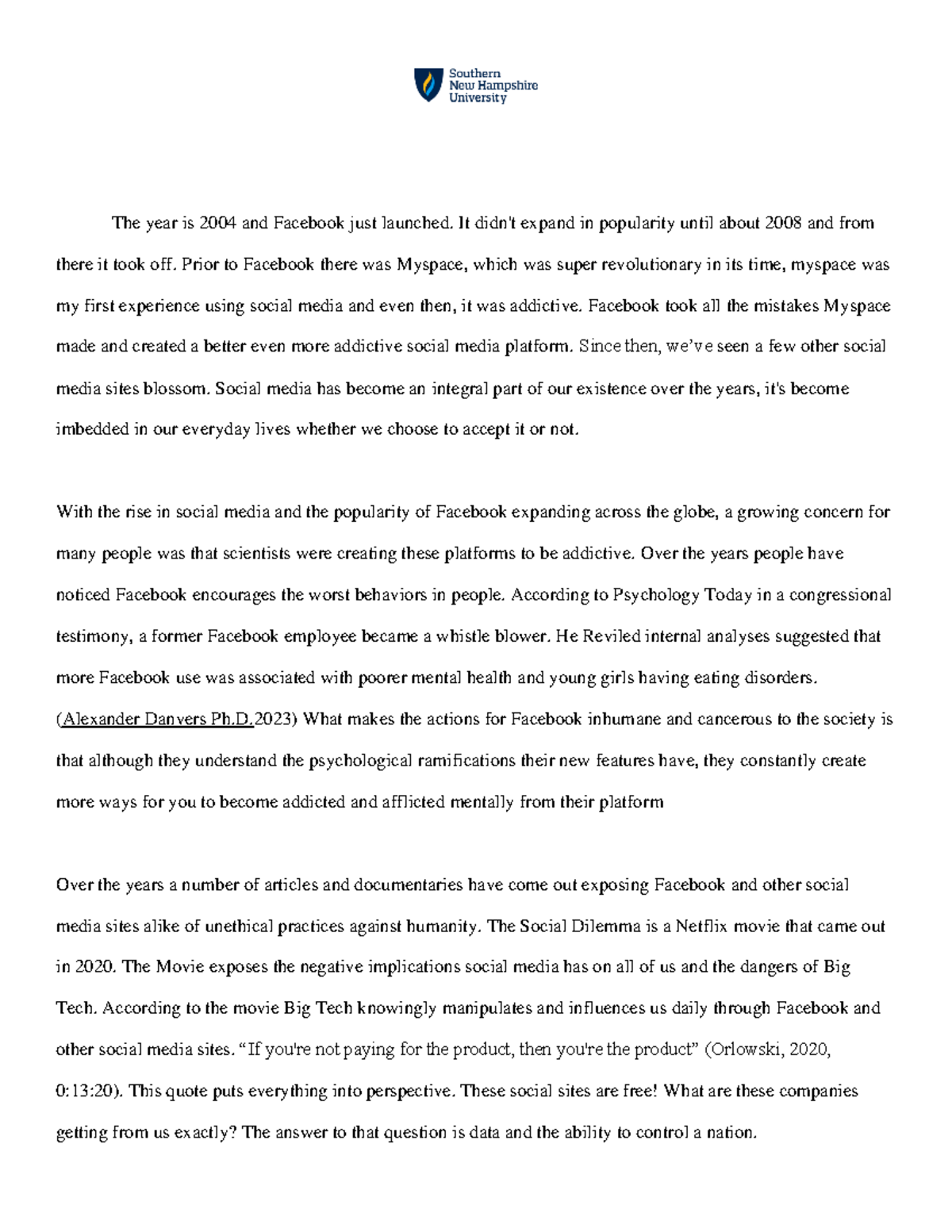 Southern New Hampshire University

The year is 2004 and Facebook just launched. It didn't expand in popularity until about 2008 and from there it took off. Prior to Facebook there was Myspace, which was super revolutionary in its time, myspace was my first experience using social media and even then, it was addictive. Facebook took all the mistakes Myspace made and created a better even more addictive social media platform. Since then, we've seen a few other social media sites blossom. Social media has become an integral part of our existence over the years, it's become imbedded in our everyday lives whether we choose to accept it or not.

With the rise in social media and the popularity of Facebook expanding across the globe, a growing concern for many people was that scientists were creating these platforms to be addictive. Over the years people have noticed Facebook encourages the worst behaviors in people. According to Psychology Today in a congressional testimony, a former Facebook employee became a whistle blower. He Reviled internal analyses suggested that more Facebook use was associated with poorer mental health and young girls having eating disorders. (Alexander Danvers Ph.D.2023) What makes the actions for Facebook inhumane and cancerous to the society is that although they understand the psychological ramifications their new features have, they constantly create more ways for you to become addicted and afflicted mentally from their platform

Over the years a number of articles and documentaries have come out exposing Facebook and other social media sites alike of unethical practices against humanity. The Social Dilemma is a Netflix movie that came out in 2020. The Movie exposes the negative implications social media has on all of us and the dangers of Big Tech. According to the movie Big Tech knowingly manipulates and influences us daily through Facebook and other social media sites. “If you're not paying for the product, then you're the product” (Orlowski, 2020, 0:13:20). This quote puts everything into perspective. These social sites are free! What are these companies getting from us exactly? The answer to that question is data and the ability to control a nation.